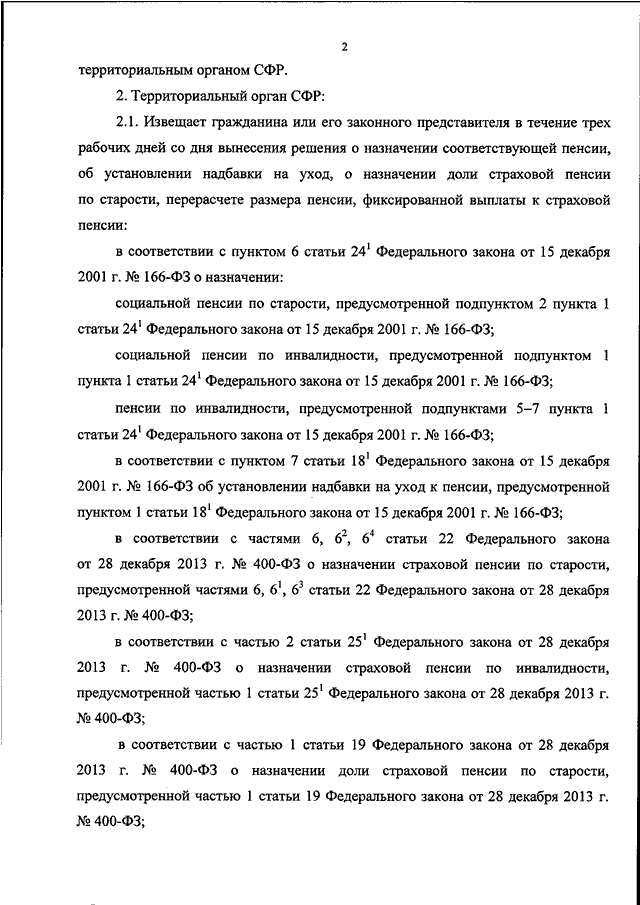 2

территориальным органом СФР.

2. Территориальный орган СФР:

2.1. Извещает гражданина или его законного представителя в течение трех рабочих дней со дня вынесения решения о назначении соответствующей пенсии, об установлении надбавки на уход, о назначении доли страховой пенсии по старости, перерасчете размера пенсии, фиксированной выплаты к страховой пенсии:

в соответствии с пунктом 6 статьи $24^1$ Федерального закона от 15 декабря 2001 г. № 166-ФЗ о назначении:

социальной пенсии по старости, предусмотренной подпунктом 2 пункта 1 статьи $24^1$ Федерального закона от 15 декабря 2001 г. № 166-ФЗ;

социальной пенсии по инвалидности, предусмотренной подпунктом 1 пункта 1 статьи $24^1$ Федерального закона от 15 декабря 2001 г. № 166-ФЗ;

пенсии по инвалидности, предусмотренной подпунктами 5–7 пункта 1 статьи $24^1$ Федерального закона от 15 декабря 2001 г. № 166-ФЗ;

в соответствии с пунктом 7 статьи $18^1$ Федерального закона от 15 декабря 2001 г. № 166-ФЗ об установлении надбавки на уход к пенсии, предусмотренной пунктом 1 статьи $18^1$ Федерального закона от 15 декабря 2001 г. № 166-ФЗ;

в соответствии с частями 6, $6^2$, $6^4$ статьи 22 Федерального закона от 28 декабря 2013 г. № 400-ФЗ о назначении страховой пенсии по старости, предусмотренной частями 6, $6^1$, $6^3$ статьи 22 Федерального закона от 28 декабря 2013 г. № 400-ФЗ;

в соответствии с частью 2 статьи $25^1$ Федерального закона от 28 декабря 2013 г. № 400-ФЗ о назначении страховой пенсии по инвалидности, предусмотренной частью 1 статьи $25^1$ Федерального закона от 28 декабря 2013 г. № 400-ФЗ;

в соответствии с частью 1 статьи 19 Федерального закона от 28 декабря 2013 г. № 400-ФЗ о назначении доли страховой пенсии по старости, предусмотренной частью 1 статьи 19 Федерального закона от 28 декабря 2013 г. № 400-ФЗ;